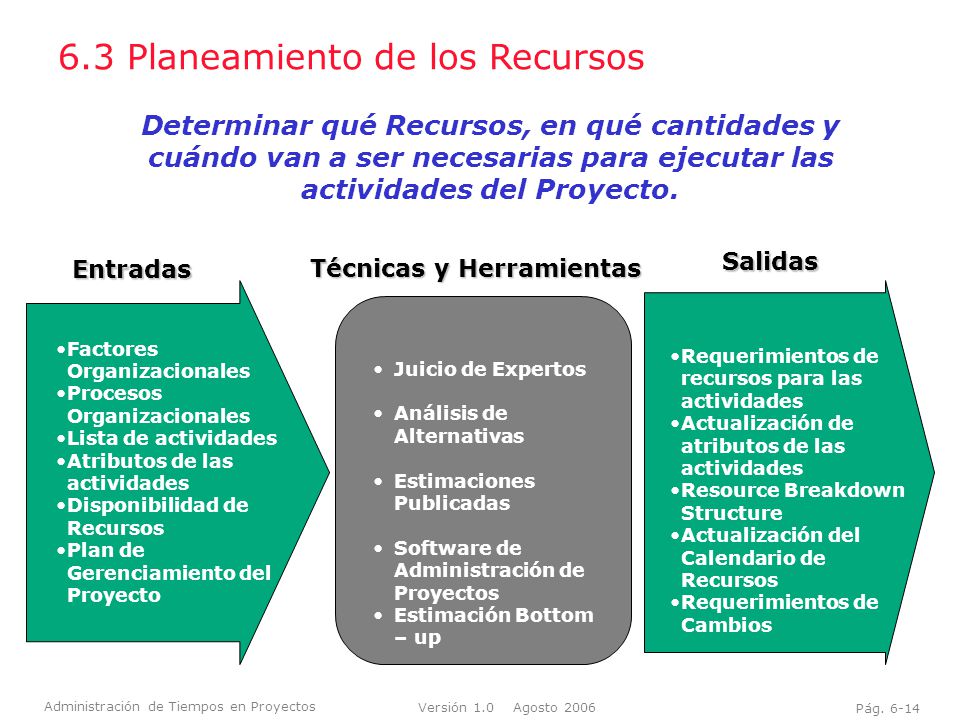 6.3 Planeamiento de los Recursos

Determinar qué Recursos, en qué cantidades y cuándo van a ser necesarias para ejecutar las actividades del Proyecto.

Entradas

•Factores Organizacionales
•Procesos Organizacionales
•Lista de actividades
•Atributos de las actividades
•Disponibilidad de Recursos
•Plan de Gerenciamiento del Proyecto

Técnicas y Herramientas

• Juicio de Expertos
• Análisis de Alternativas
• Estimaciones Publicadas
• Software de Administración de Proyectos
• Estimación Bottom – up

Salidas

•Requerimientos de recursos para las actividades
•Actualización de atributos de las actividades
•Resource Breakdown Structure
•Actualización del Calendario de Recursos
•Requerimientos de Cambios

Administración de Tiempos en Proyectos Versión 1.0 Agosto 2006 Pág. 6-14